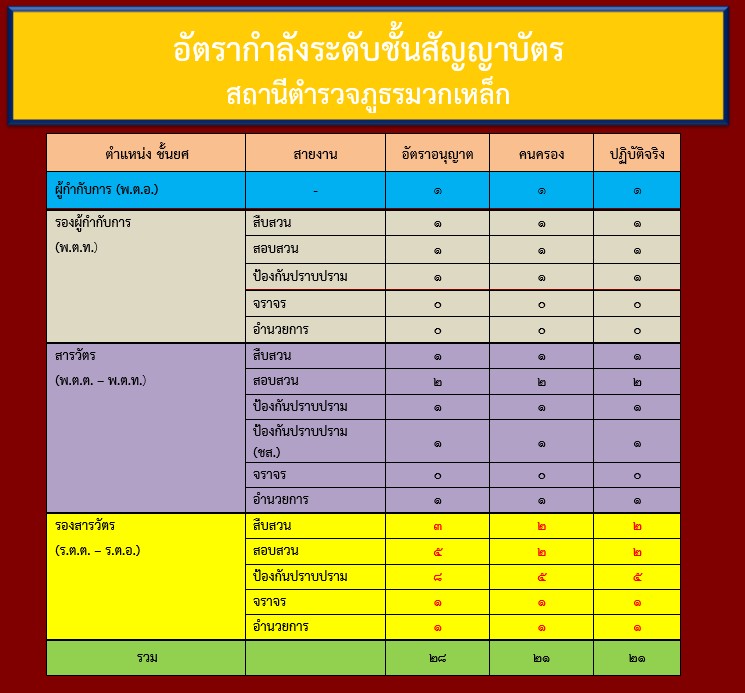 อัตรากำลังระดับชั้นสัญญาบัตร
สถานีตำรวจภูธรมวกเหล็ก

| ตำแหน่ง ชั้นยศ | สายงาน | อัตราอนุญาต | คนครอง | ปฏิบัติจริง |
|---|---|---|---|---|
| ผู้กำกับการ (พ.ต.อ.) | - | ๑ | ๑ | ๑ |
| รองผู้กำกับการ (พ.ต.ท.) | สืบสวน | ๑ | ๑ | ๑ |
| | สอบสวน | ๑ | ๑ | ๑ |
| | ป้องกันปราบปราม | ๑ | ๑ | ๑ |
| | จราจร | ๐ | ๐ | ๐ |
| | อำนวยการ | ๐ | ๐ | ๐ |
| สารวัตร (พ.ต.ต. – พ.ต.ท.) | สืบสวน | ๑ | ๑ | ๑ |
| | สอบสวน | ๒ | ๒ | ๒ |
| | ป้องกันปราบปราม | ๑ | ๑ | ๑ |
| | ป้องกันปราบปราม (ชส.) | ๑ | ๑ | ๑ |
| | จราจร | ๐ | ๐ | ๐ |
| | อำนวยการ | ๑ | ๑ | ๑ |
| รองสารวัตร (ร.ต.ต. – ร.ต.อ.) | สืบสวน | ๓ | ๒ | ๒ |
| | สอบสวน | ๕ | ๒ | ๒ |
| | ป้องกันปราบปราม | ๘ | ๕ | ๕ |
| | จราจร | ๑ | ๑ | ๑ |
| | อำนวยการ | ๑ | ๑ | ๑ |
| รวม | | ๒๘ | ๒๑ | ๒๑ |